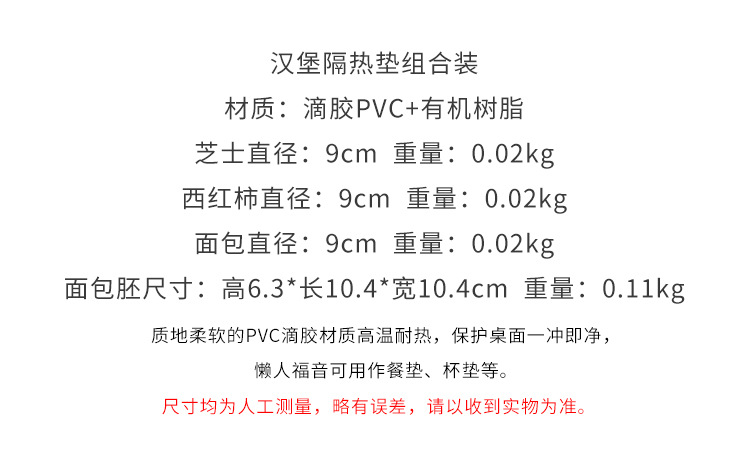 汉堡隔热垫组合装

材质：滴胶PVC+有机树脂

芝士直径：9cm 重量：0.02kg

西红柿直径：9cm 重量：0.02kg

面包直径：9cm 重量：0.02kg

面包胚尺寸：高6.3*长10.4*宽10.4cm 重量：0.11kg

质地柔软的PVC滴胶材质高温耐热，保护桌面一冲即净，

懒人福音可用作餐垫、杯垫等。

尺寸均为人工测量，略有误差，请以收到实物为准。